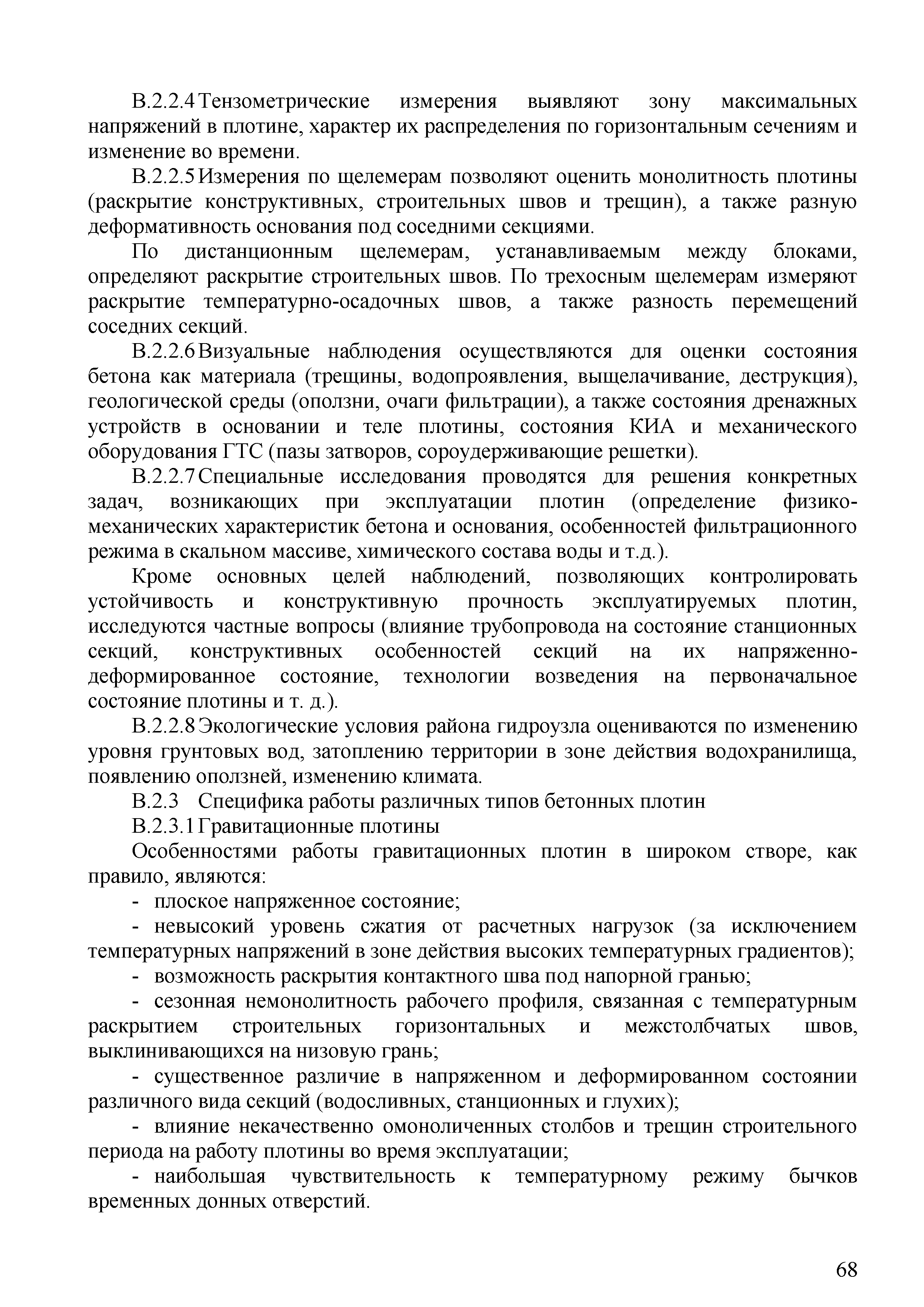 В.2.2.4 Тензометрические измерения выявляют зону максимальных напряжений в плотине, характер их распределения по горизонтальным сечениям и изменение во времени.

В.2.2.5 Измерения по щелемерам позволяют оценить монолитность плотины (раскрытие конструктивных, строительных швов и трещин), а также разную деформативность основания под соседними секциями.

По дистанционным щелемерам, устанавливаемым между блоками, определяют раскрытие строительных швов. По трехосным щелемерам измеряют раскрытие температурно-осадочных швов, а также разность перемещений соседних секций.

В.2.2.6 Визуальные наблюдения осуществляются для оценки состояния бетона как материала (трещины, водопроявления, выщелачивание, деструкция), геологической среды (оползни, очаги фильтрации), а также состояния дренажных устройств в основании и теле плотины, состояния КИА и механического оборудования ГТС (пазы затворов, сороудерживающие решетки).

В.2.2.7 Специальные исследования проводятся для решения конкретных задач, возникающих при эксплуатации плотин (определение физико-механических характеристик бетона и основания, особенностей фильтрационного режима в скальном массиве, химического состава воды и т.д.).

Кроме основных целей наблюдений, позволяющих контролировать устойчивость и конструктивную прочность эксплуатируемых плотин, исследуются частные вопросы (влияние трубопровода на состояние станционных секций, конструктивных особенностей секций на их напряженно-деформированное состояние, технологии возведения на первоначальное состояние плотины и т. д.).

В.2.2.8 Экологические условия района гидроузла оцениваются по изменению уровня грунтовых вод, затоплению территории в зоне действия водохранилища, появлению оползней, изменению климата.

В.2.3 Специфика работы различных типов бетонных плотин

В.2.3.1 Гравитационные плотины

Особенностями работы гравитационных плотин в широком створе, как правило, являются:

- плоское напряженное состояние;

- невысокий уровень сжатия от расчетных нагрузок (за исключением температурных напряжений в зоне действия высоких температурных градиентов);

- возможность раскрытия контактного шва под напорной гранью;

- сезонная немонолитность рабочего профиля, связанная с температурным раскрытием строительных горизонтальных и межстолбчатых швов, выклинивающихся на низовую грань;

- существенное различие в напряженном и деформированном состоянии различного вида секций (водосливных, станционных и глухих);

- влияние некачественно омоноличенных столбов и трещин строительного периода на работу плотины во время эксплуатации;

- наибольшая чувствительность к температурному режиму бычков временных донных отверстий.

68